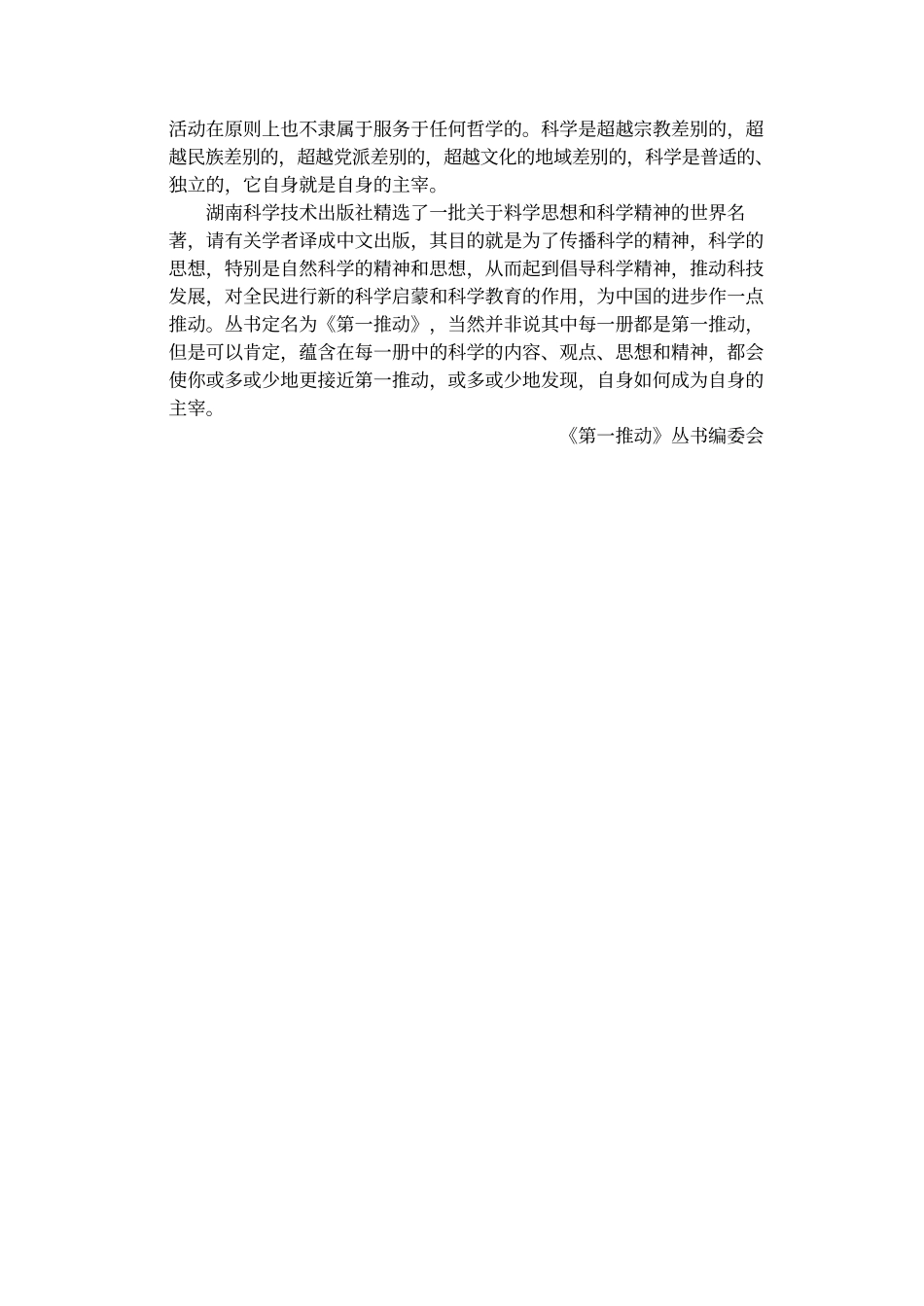 活动在原则上也不隶属于服务于任何哲学的。科学是超越宗教差别的，超越民族差别的，超越党派差别的，超越文化的地域差别的，科学是普适的、独立的，它自身就是自身的主宰。

湖南科学技术出版社精选了一批关于科学思想和科学精神的世界名著，请有关学者译成中文出版，其目的就是为了传播科学的精神，科学的思想，特别是自然科学的精神和思想，从而起到倡导科学精神，推动科技发展，对全民进行新的科学启蒙和科学教育的作用，为中国的进步作一点推动。丛书定名为《第一推动》，当然并非说其中每一册都是第一推动，但是可以肯定，蕴含在每一册中的科学的内容、观点、思想和精神，都会使你或多或少地更接近第一推动，或多或少地发现，自身如何成为自身的主宰。

《第一推动》丛书编委会